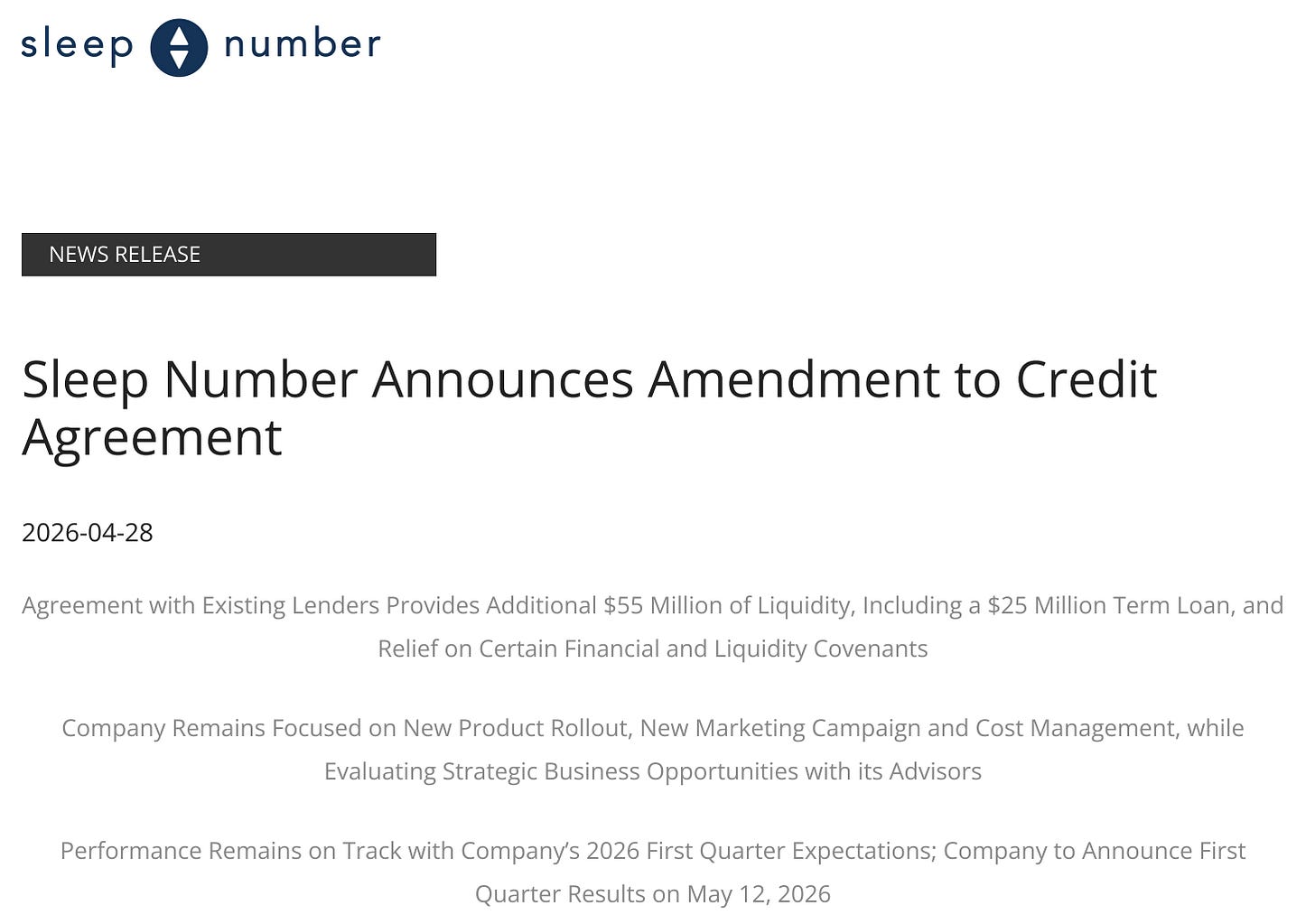 sleep number

NEWS RELEASE

Sleep Number Announces Amendment to Credit Agreement

2026-04-28

Agreement with Existing Lenders Provides Additional \$55 Million of Liquidity, Including a \$25 Million Term Loan, and Relief on Certain Financial and Liquidity Covenants

Company Remains Focused on New Product Rollout, New Marketing Campaign and Cost Management, while Evaluating Strategic Business Opportunities with its Advisors

Performance Remains on Track with Company's 2026 First Quarter Expectations; Company to Announce First Quarter Results on May 12, 2026